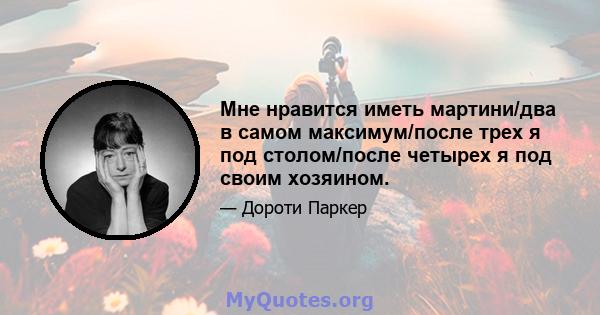 Мне нравится иметь мартини/два в самом максимум/после трех я под столом/после четырех я под своим хозяином.

— Дороти Паркер

MyQuotes.org